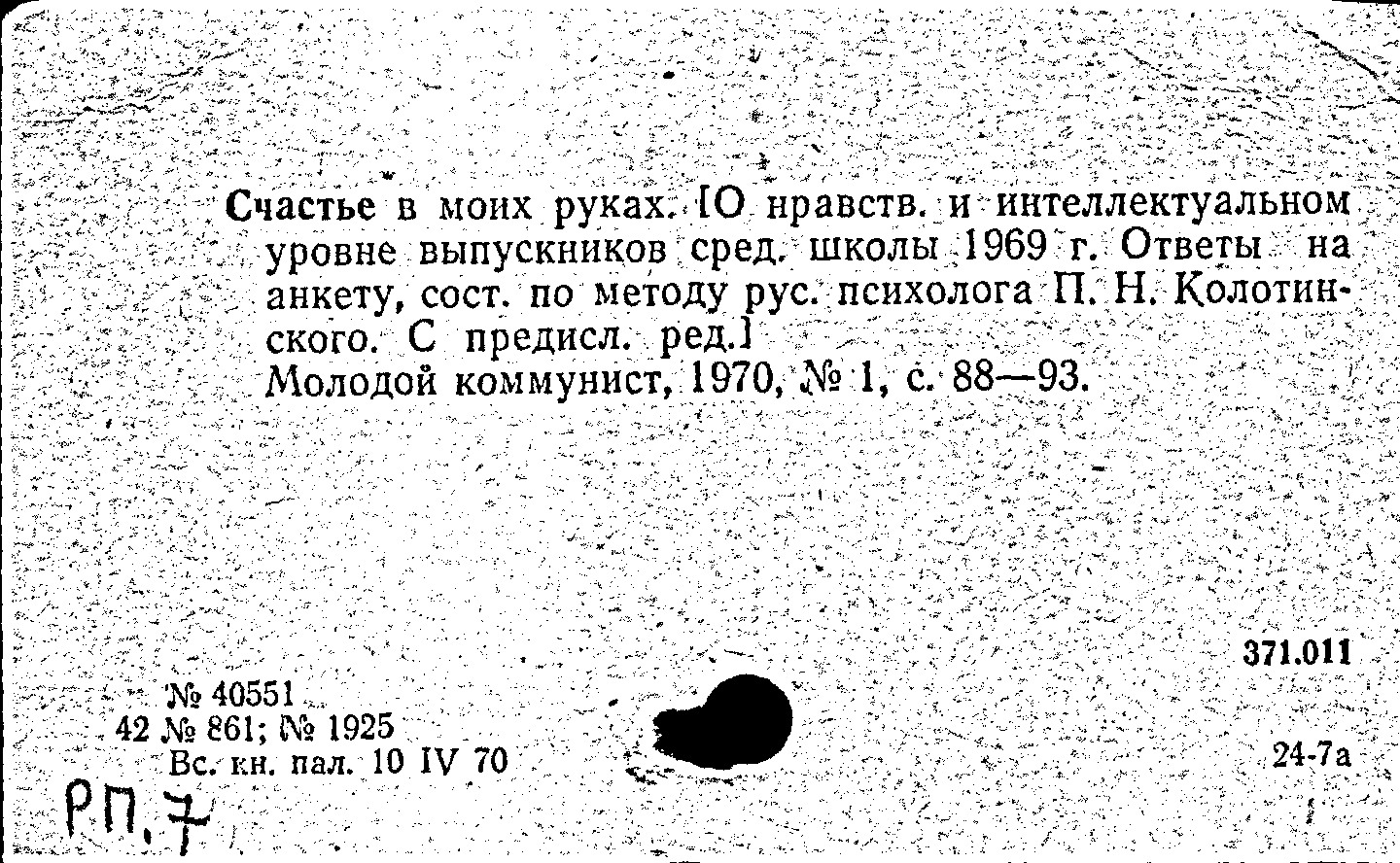 Счастье в моих руках. [О нравств. и интеллектуальном уровне выпускников сред. школы 1969 г. Ответы на анкету, сост. по методу рус. психолога П. Н. Колотинского. С предисл. ред.]
Молодой коммунист, 1970, № 1, с. 88—93.

371.011

№ 40551
42 № 861; № 1925
Вс. кн. пал. 10 IV 70

24-7а

РП.7